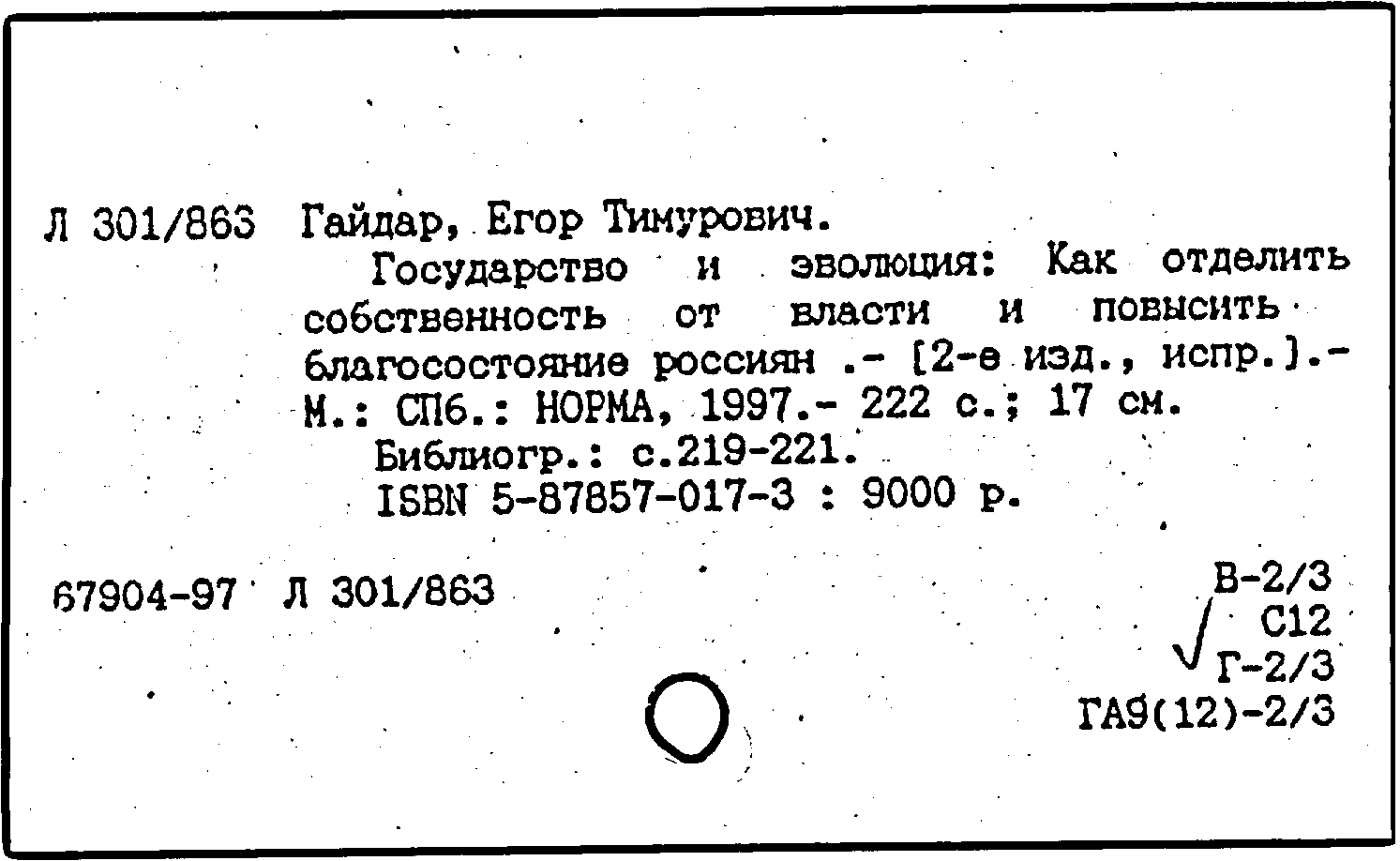 Л 301/863 Гайдар, Егор Тимурович.

Государство и эволюция: Как отделить собственность от власти и повысить благосостояние россиян .- [2-е изд., испр.].- М.: СПб.: НОРМА, 1997.- 222 с.; 17 см.

Библиогр.: с.219-221.

ISBN 5-87857-017-3 : 9000 р.

67904-97 Л 301/863

В-2/3
С12
Г-2/3
ГА9(12)-2/3